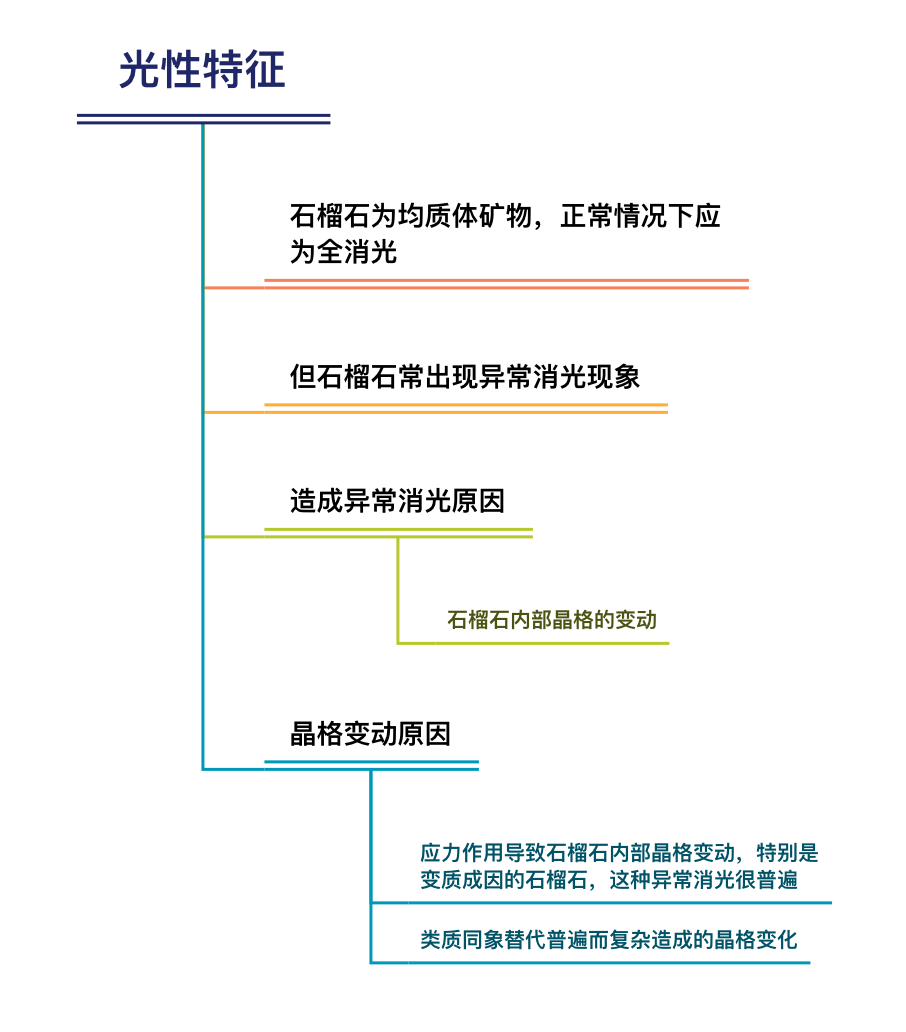 光性特征

石榴石为均质体矿物，正常情况下应为全消光

但石榴石常出现异常消光现象

造成异常消光原因

石榴石内部晶格的变动

晶格变动原因

应力作用导致石榴石内部晶格变动，特别是变质成因的石榴石，这种异常消光很普遍

类质同象替代普遍而复杂造成的晶格变化